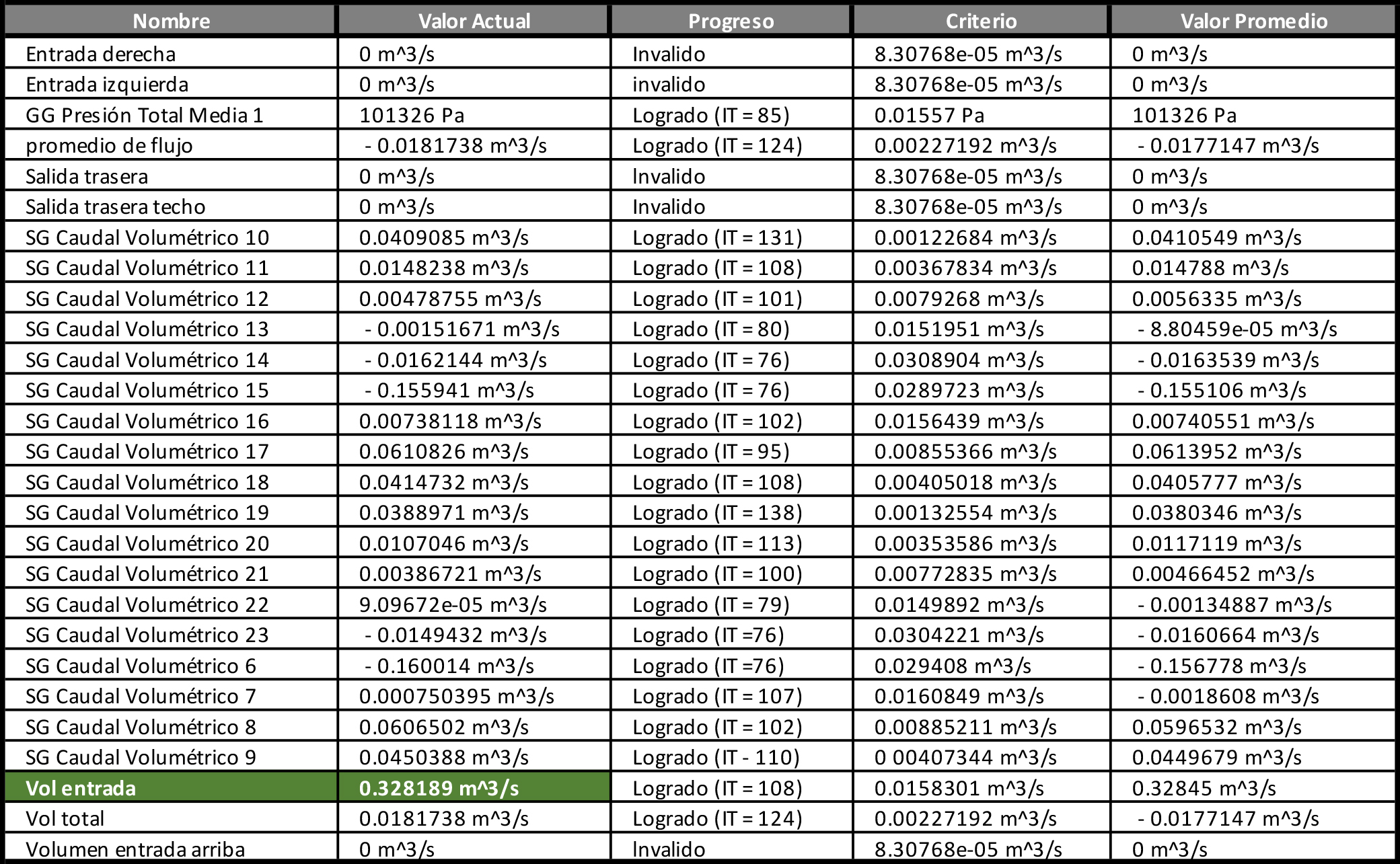 | Nombre | Valor Actual | Progreso | Criterio | Valor Promedio |
|---|---|---|---|---|
| Entrada derecha | 0 m^3/s | Invalido | 8.30768e-05 m^3/s | 0 m^3/s |
| Entrada izquierda | 0 m^3/s | invalido | 8.30768e-05 m^3/s | 0 m^3/s |
| GG Presión Total Media 1 | 101326 Pa | Logrado (IT = 85) | 0.01557 Pa | 101326 Pa |
| promedio de flujo | - 0.0181738 m^3/s | Logrado (IT = 124) | 0.00227192 m^3/s | - 0.0177147 m^3/s |
| Salida trasera | 0 m^3/s | Invalido | 8.30768e-05 m^3/s | 0 m^3/s |
| Salida trasera techo | 0 m^3/s | Invalido | 8.30768e-05 m^3/s | 0 m^3/s |
| SG Caudal Volumétrico 10 | 0.0409085 m^3/s | Logrado (IT = 131) | 0.00122684 m^3/s | 0.0410549 m^3/s |
| SG Caudal Volumétrico 11 | 0.0148238 m^3/s | Logrado (IT = 108) | 0.00367834 m^3/s | 0.014788 m^3/s |
| SG Caudal Volumétrico 12 | 0.00478755 m^3/s | Logrado (IT = 101) | 0.0079268 m^3/s | 0.0056335 m^3/s |
| SG Caudal Volumétrico 13 | - 0.00151671 m^3/s | Logrado (IT = 80) | 0.0151951 m^3/s | - 8.80459e-05 m^3/s |
| SG Caudal Volumétrico 14 | - 0.0162144 m^3/s | Logrado (IT = 76) | 0.0308904 m^3/s | - 0.0163539 m^3/s |
| SG Caudal Volumétrico 15 | - 0.155941 m^3/s | Logrado (IT = 76) | 0.0289723 m^3/s | - 0.155106 m^3/s |
| SG Caudal Volumétrico 16 | 0.00738118 m^3/s | Logrado (IT = 102) | 0.0156439 m^3/s | 0.00740551 m^3/s |
| SG Caudal Volumétrico 17 | 0.0610826 m^3/s | Logrado (IT = 95) | 0.00855366 m^3/s | 0.0613952 m^3/s |
| SG Caudal Volumétrico 18 | 0.0414732 m^3/s | Logrado (IT = 108) | 0.00405018 m^3/s | 0.0405777 m^3/s |
| SG Caudal Volumétrico 19 | 0.0388971 m^3/s | Logrado (IT = 138) | 0.00132554 m^3/s | 0.0380346 m^3/s |
| SG Caudal Volumétrico 20 | 0.0107046 m^3/s | Logrado (IT = 113) | 0.00353586 m^3/s | 0.0117119 m^3/s |
| SG Caudal Volumétrico 21 | 0.00386721 m^3/s | Logrado (IT = 100) | 0.00772835 m^3/s | 0.00466452 m^3/s |
| SG Caudal Volumétrico 22 | 9.09672e-05 m^3/s | Logrado (IT = 79) | 0.0149892 m^3/s | - 0.00134887 m^3/s |
| SG Caudal Volumétrico 23 | - 0.0149432 m^3/s | Logrado (IT =76) | 0.0304221 m^3/s | - 0.0160664 m^3/s |
| SG Caudal Volumétrico 6 | - 0.160014 m^3/s | Logrado (IT =76) | 0.029408 m^3/s | - 0.156778 m^3/s |
| SG Caudal Volumétrico 7 | 0.000750395 m^3/s | Logrado (IT = 107) | 0.0160849 m^3/s | - 0.0018608 m^3/s |
| SG Caudal Volumétrico 8 | 0.0606502 m^3/s | Logrado (IT = 102) | 0.00885211 m^3/s | 0.0596532 m^3/s |
| SG Caudal Volumétrico 9 | 0.0450388 m^3/s | Logrado (IT - 110) | 0 00407344 m^3/s | 0.0449679 m^3/s |
| Vol entrada | 0.328189 m^3/s | Logrado (IT = 108) | 0.0158301 m^3/s | 0.32845 m^3/s |
| Vol total | 0.0181738 m^3/s | Logrado (IT = 124) | 0.00227192 m^3/s | - 0.0177147 m^3/s |
| Volumen entrada arriba | 0 m^3/s | Invalido | 8.30768e-05 m^3/s | 0 m^3/s |